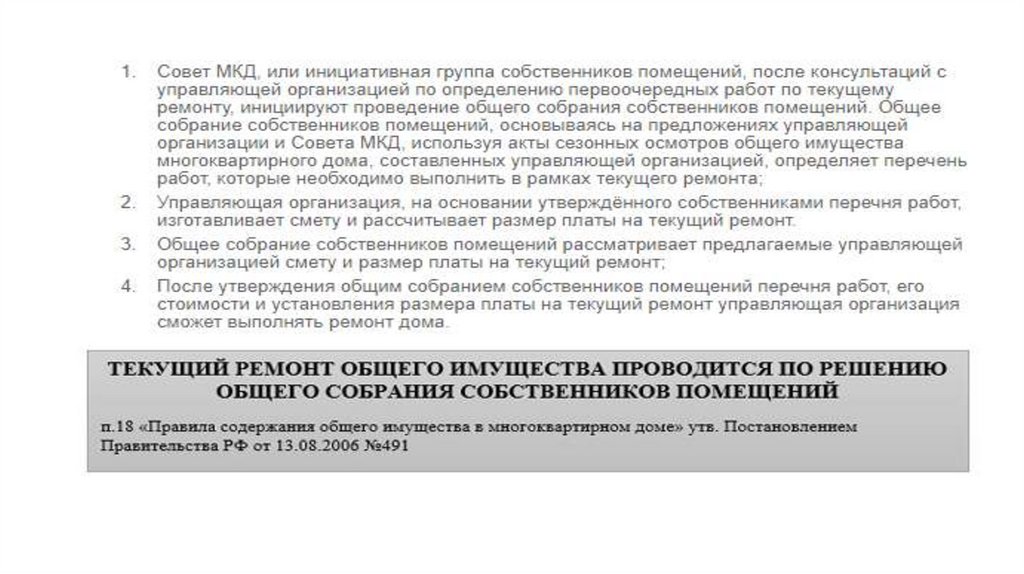 1. Совет МКД, или инициативная группа собственников помещений, после консультаций с управляющей организацией по определению первоочередных работ по текущему ремонту, инициируют проведение общего собрания собственников помещений. Общее собрание собственников помещений, основываясь на предложениях управляющей организации и Совета МКД, используя акты сезонных осмотров общего имущества многоквартирного дома, составленных управляющей организацией, определяет перечень работ, которые необходимо выполнить в рамках текущего ремонта;

2. Управляющая организация, на основании утверждённого собственниками перечня работ, изготавливает смету и рассчитывает размер платы на текущий ремонт.

3. Общее собрание собственников помещений рассматривает предлагаемые управляющей организацией смету и размер платы на текущий ремонт;

4. После утверждения общим собранием собственников помещений перечня работ, его стоимости и установления размера платы на текущий ремонт управляющая организация сможет выполнять ремонт дома.

ТЕКУЩИЙ РЕМОНТ ОБЩЕГО ИМУЩЕСТВА ПРОВОДИТСЯ ПО РЕШЕНИЮ ОБЩЕГО СОБРАНИЯ СОБСТВЕННИКОВ ПОМЕЩЕНИЙ

п.18 «Правила содержания общего имущества в многоквартирном доме» утв. Постановлением Правительства РФ от 13.08.2006 №491